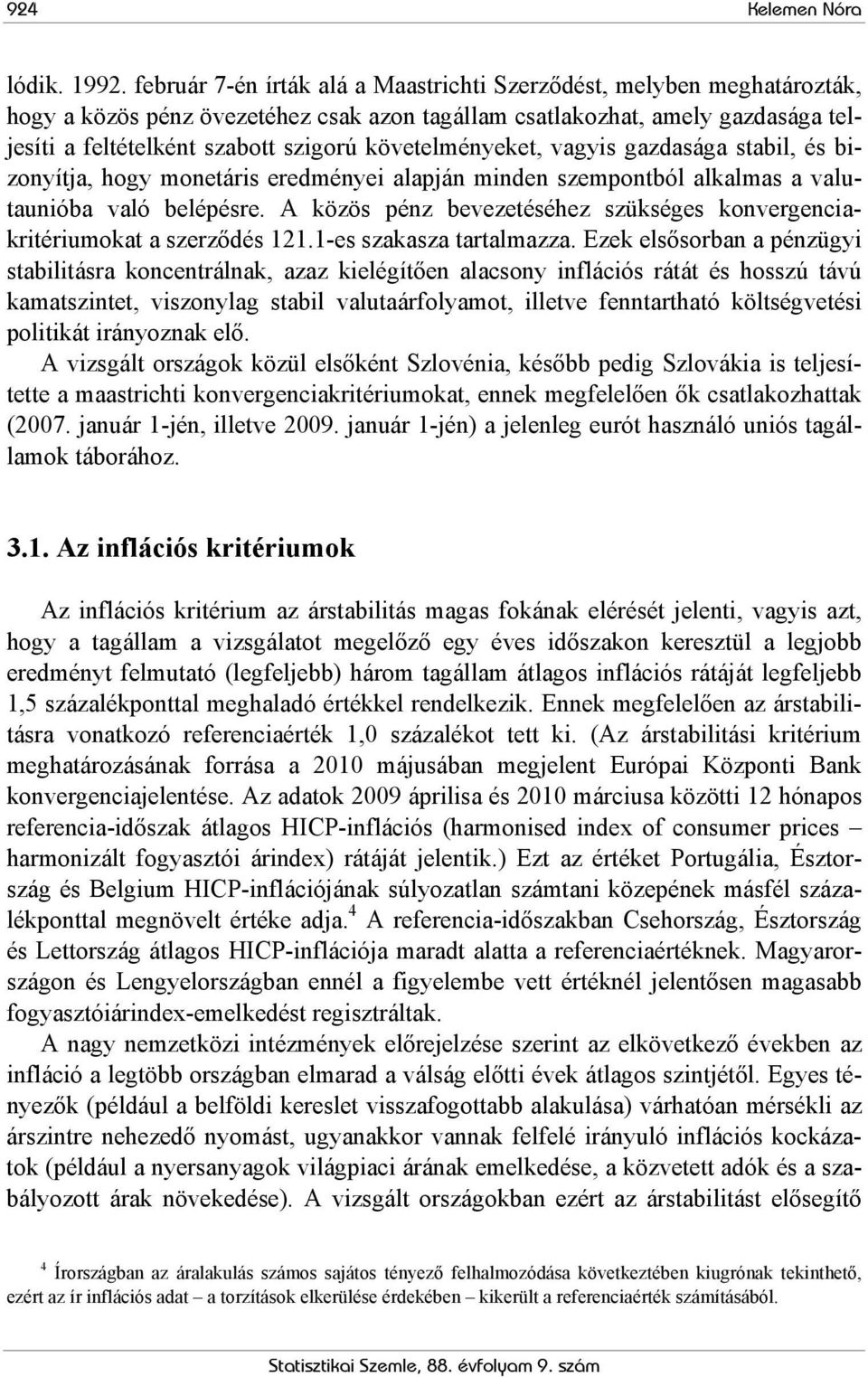 924 Kelemen Nóra

lódik. 1992. február 7-én írták alá a Maastrichti Szerződést, melyben meghatározták, hogy a közös pénz övezetéhez csak azon tagállam csatlakozhat, amely gazdasága teljesíti a feltételként szabott szigorú követelményeket, vagyis gazdasága stabil, és bizonyítja, hogy monetáris eredményei alapján minden szempontból alkalmas a valutaunióba való belépésre. A közös pénz bevezetéséhez szükséges konvergenciakritériumokat a szerződés 121.1-es szakasza tartalmazza. Ezek elsősorban a pénzügyi stabilitásra koncentrálnak, azaz kielégítően alacsony inflációs rátát és hosszú távú kamatszintet, viszonylag stabil valutaárfolyamot, illetve fenntartható költségvetési politikát irányoznak elő.

A vizsgált országok közül elsőként Szlovénia, később pedig Szlovákia is teljesítette a maastrichti konvergenciakritériumokat, ennek megfelelően ők csatlakozhattak (2007. január 1-jén, illetve 2009. január 1-jén) a jelenleg eurót használó uniós tagállamok táborához.

3.1. Az inflációs kritériumok

Az inflációs kritérium az árstabilitás magas fokának elérését jelenti, vagyis azt, hogy a tagállam a vizsgálatot megelőző egy éves időszakon keresztül a legjobb eredményt felmutató (legfeljebb) három tagállam átlagos inflációs rátáját legfeljebb 1,5 százalékponttal meghaladó értékkel rendelkezik. Ennek megfelelően az árstabilitásra vonatkozó referenciaérték 1,0 százalékot tett ki. (Az árstabilitási kritérium meghatározásának forrása a 2010 májusában megjelent Európai Központi Bank konvergenciajelentése. Az adatok 2009 áprilisa és 2010 márciusa közötti 12 hónapos referencia-időszak átlagos HICP-inflációs (harmonised index of consumer prices – harmonizált fogyasztói árindex) rátáját jelentik.) Ezt az értéket Portugália, Észtország és Belgium HICP-inflációjának súlyozatlan számtani közepének másfél százalékponttal megnövelt értéke adja.$^4$ A referencia-időszakban Csehország, Észtország és Lettország átlagos HICP-inflációja maradt alatta a referenciaértéknek. Magyarországon és Lengyelországban ennél a figyelembe vett értéknél jelentősen magasabb fogyasztóiárindex-emelkedést regisztráltak.

A nagy nemzetközi intézmények előrejelzése szerint az elkövetkező években az infláció a legtöbb országban elmarad a válság előtti évek átlagos szintjétől. Egyes tényezők (például a belföldi kereslet visszafogottabb alakulása) várhatóan mérsékli az árszintre nehezedő nyomást, ugyanakkor vannak felfelé irányuló inflációs kockázatok (például a nyersanyagok világpiaci árának emelkedése, a közvetett adók és a szabályozott árak növekedése). A vizsgált országokban ezért az árstabilitást elősegítő

$^4$ Írországban az áralakulás számos sajátos tényező felhalmozódása következtében kiugrónak tekinthető, ezért az ír inflációs adat – a torzítások elkerülése érdekében – kikerült a referenciaérték számításából.

Statisztikai Szemle, 88. évfolyam 9. szám